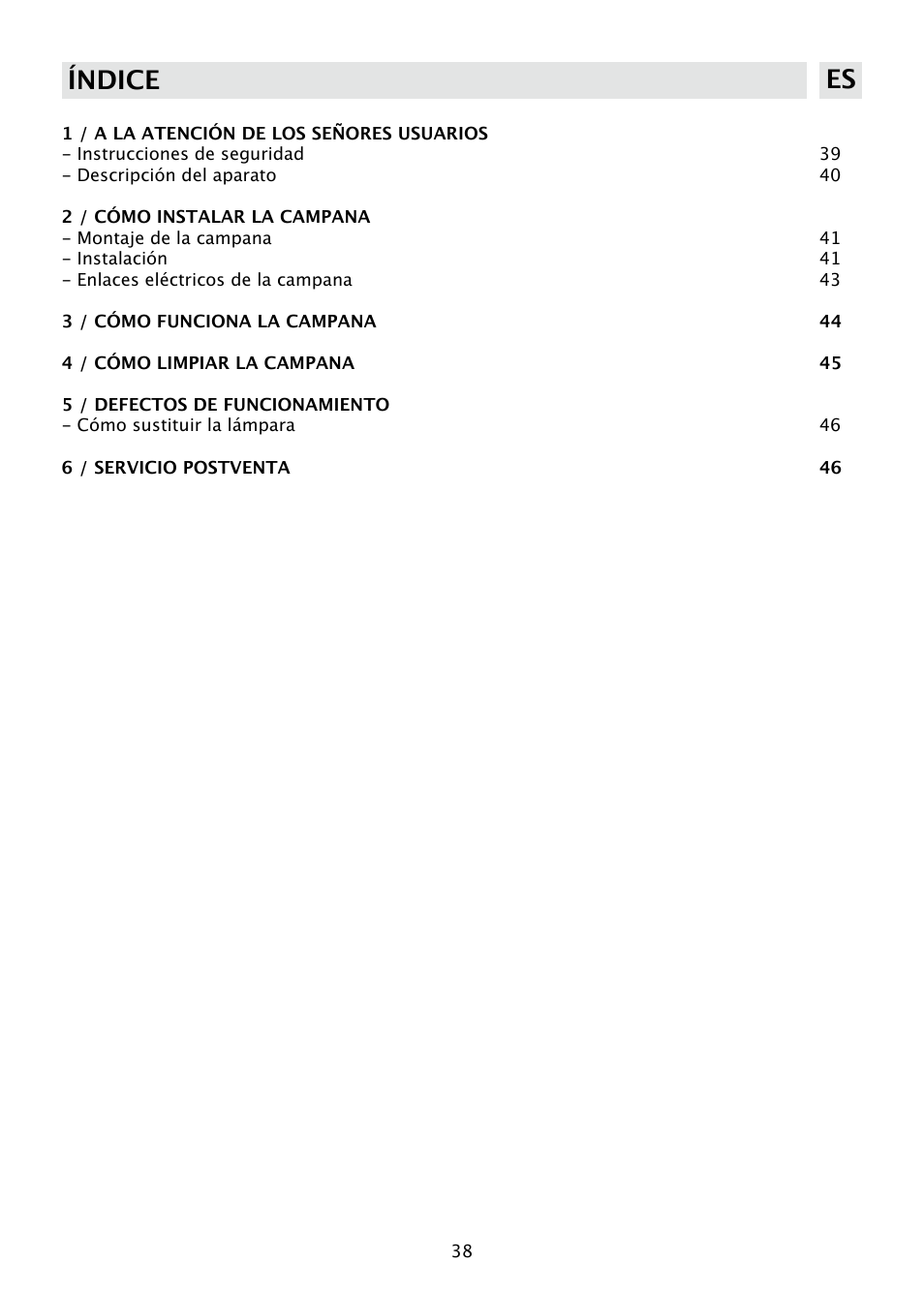 ÍNDICE

ES

1 / A LA ATENCIÓN DE LOS SEÑORES USUARIOS
- Instrucciones de seguridad 39
- Descripción del aparato 40

2 / CÓMO INSTALAR LA CAMPANA
- Montaje de la campana 41
- Instalación 41
- Enlaces eléctricos de la campana 43

3 / CÓMO FUNCIONA LA CAMPANA 44

4 / CÓMO LIMPIAR LA CAMPANA 45

5 / DEFECTOS DE FUNCIONAMIENTO
- Cómo sustituir la lámpara 46

6 / SERVICIO POSTVENTA 46

38